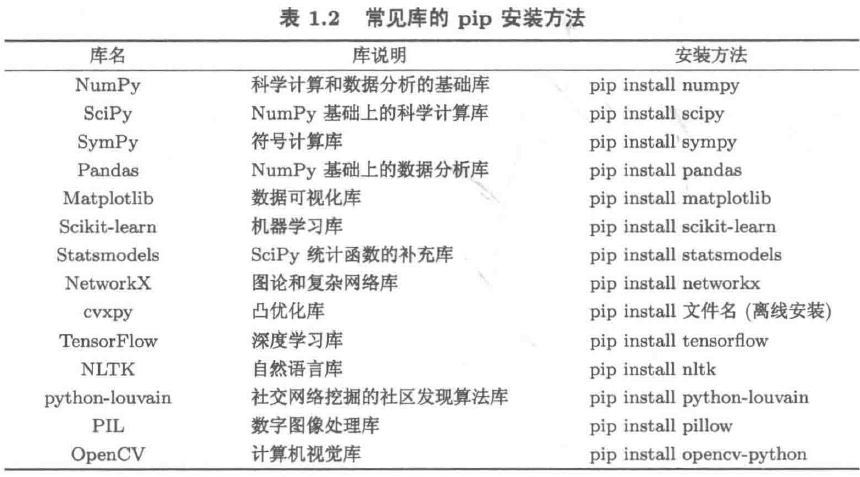 表 1.2 常见库的 pip 安装方法

| 库名 | 库说明 | 安装方法 |
|---|---|---|
| NumPy | 科学计算和数据分析的基础库 | pip install numpy |
| SciPy | NumPy 基础上的科学计算库 | pip install scipy |
| SymPy | 符号计算库 | pip install sympy |
| Pandas | NumPy 基础上的数据分析库 | pip install pandas |
| Matplotlib | 数据可视化库 | pip install matplotlib |
| Scikit-learn | 机器学习库 | pip install scikit-learn |
| Statsmodels | SciPy 统计函数的补充库 | pip install statsmodels |
| NetworkX | 图论和复杂网络库 | pip install networkx |
| cvxpy | 凸优化库 | pip install 文件名 (离线安装) |
| TensorFlow | 深度学习库 | pip install tensorflow |
| NLTK | 自然语言库 | pip install nltk |
| python-louvain | 社交网络挖掘的社区发现算法库 | pip install python-louvain |
| PIL | 数字图像处理库 | pip install pillow |
| OpenCV | 计算机视觉库 | pip install opencv-python |